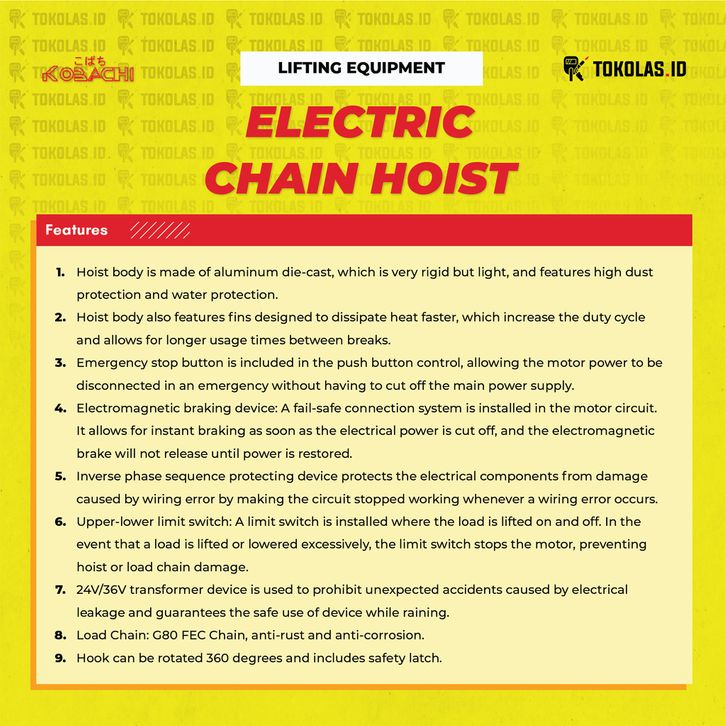 こばち KOBACHI

LIFTING EQUIPMENT

TOKOLAS.ID

ELECTRIC CHAIN HOIST

Features

1. Hoist body is made of aluminum die-cast, which is very rigid but light, and features high dust protection and water protection.
2. Hoist body also features fins designed to dissipate heat faster, which increase the duty cycle and allows for longer usage times between breaks.
3. Emergency stop button is included in the push button control, allowing the motor power to be disconnected in an emergency without having to cut off the main power supply.
4. Electromagnetic braking device: A fail-safe connection system is installed in the motor circuit. It allows for instant braking as soon as the electrical power is cut off, and the electromagnetic brake will not release until power is restored.
5. Inverse phase sequence protecting device protects the electrical components from damage caused by wiring error by making the circuit stopped working whenever a wiring error occurs.
6. Upper-lower limit switch: A limit switch is installed where the load is lifted on and off. In the event that a load is lifted or lowered excessively, the limit switch stops the motor, preventing hoist or load chain damage.
7. 24V/36V transformer device is used to prohibit unexpected accidents caused by electrical leakage and guarantees the safe use of device while raining.
8. Load Chain: G80 FEC Chain, anti-rust and anti-corrosion.
9. Hook can be rotated 360 degrees and includes safety latch.